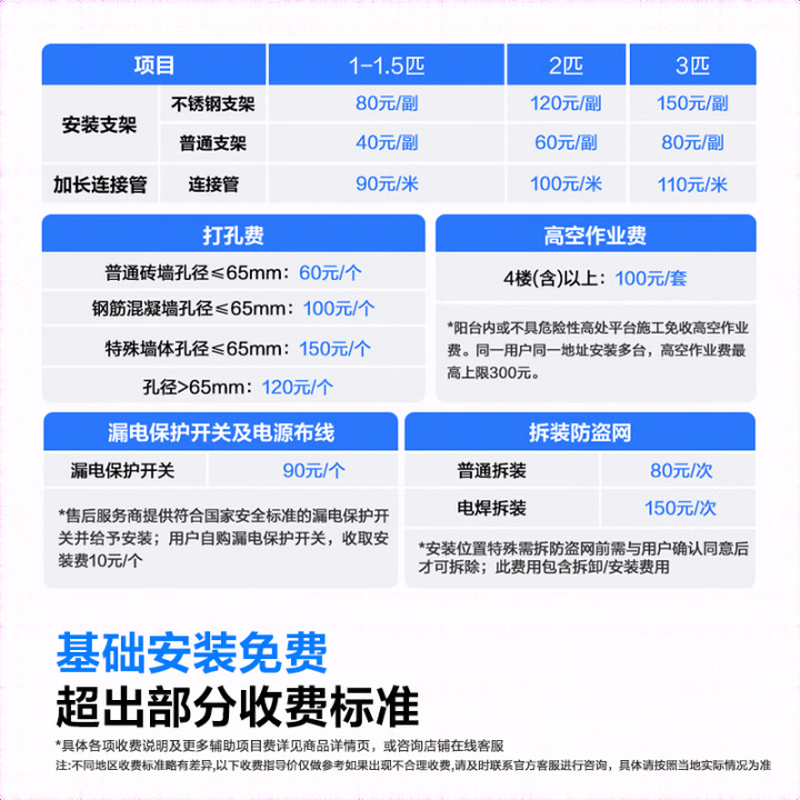 | 项目 | | 1-1.5匹 | 2匹 | 3匹 |
|---|---|---|---|---|
| 安装支架 | 不锈钢支架 | 80元/副 | 120元/副 | 150元/副 |
| | 普通支架 | 40元/副 | 60元/副 | 80元/副 |
| 加长连接管 | 连接管 | 90元/米 | 100元/米 | 110元/米 |

打孔费

普通砖墙孔径≤65mm：60元/个

钢筋混凝墙孔径≤65mm：100元/个

特殊墙体孔径≤65mm：150元/个

孔径>65mm：120元/个

高空作业费

4楼(含)以上：100元/套

*阳台内或不具危险性高处平台施工免收高空作业费。同一用户同一地址安装多台，高空作业费最高上限300元。

漏电保护开关及电源布线

漏电保护开关 90元/个

*售后服务商提供符合国家安全标准的漏电保护开关并给予安装；用户自购漏电保护开关，收取安装费10元/个

拆装防盗网

普通拆装 80元/次

电焊拆装 150元/次

*安装位置特殊需拆防盗网前需与用户确认同意后才可拆除；此费用包含拆卸/安装费用

基础安装免费

超出部分收费标准

*具体各项收费说明及更多辅助项目费详见商品详情页，或咨询店铺在线客服

注:不同地区收费标准略有差异,以下收费指导价仅做参考如果出现不合理收费，请及时联系官方客服进行咨询，具体请按照当地实际情况为准